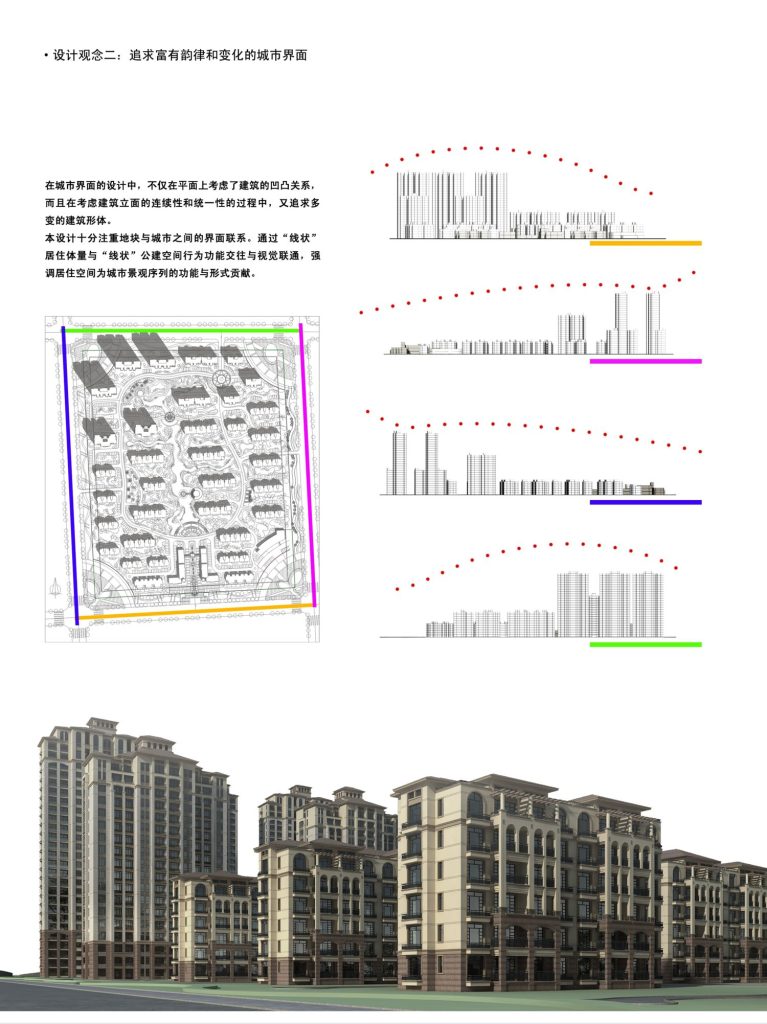 • 设计观念二：追求富有韵律和变化的城市界面

在城市界面的设计中，不仅在平面上考虑了建筑的凹凸关系，而且在考虑建筑立面的连续性和统一性的过程中，又追求多变的建筑形体。
本设计十分注重地块与城市之间的界面联系。通过“线状”居住体量与“线状”公建空间行为功能交往与视觉联通，强调居住空间为城市景观序列的功能与形式贡献。